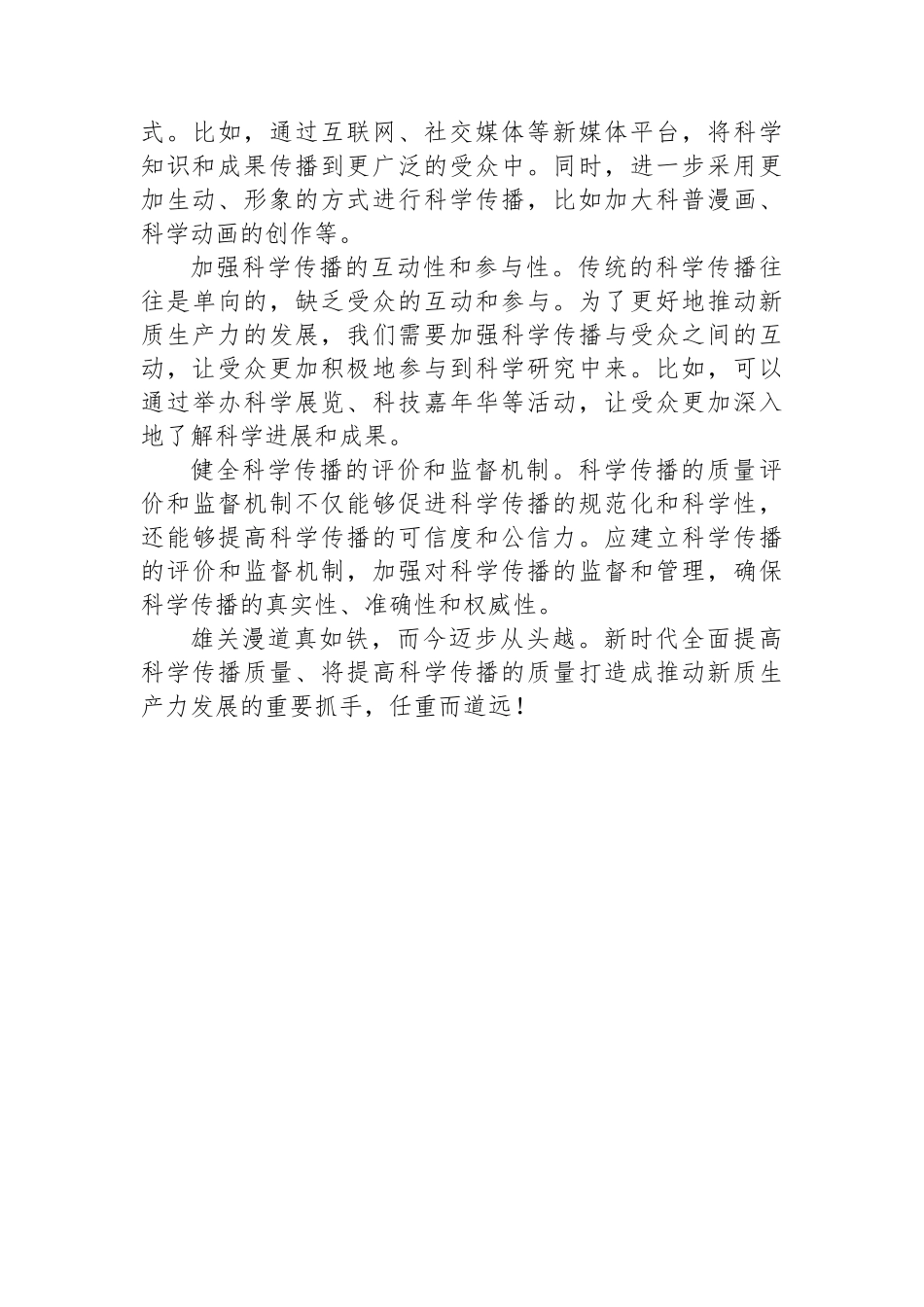 式。比如，通过互联网、社交媒体等新媒体平台，将科学知识和成果传播到更广泛的受众中。同时，进一步采用更加生动、形象的方式进行科学传播，比如加大科普漫画、科学动画的创作等。

加强科学传播的互动性和参与性。传统的科学传播往往是单向的，缺乏受众的互动和参与。为了更好地推动新质生产力的发展，我们需要加强科学传播与受众之间的互动，让受众更加积极地参与到科学研究中来。比如，可以通过举办科学展览、科技嘉年华等活动，让受众更加深入地了解科学进展和成果。

健全科学传播的评价和监督机制。科学传播的质量评价和监督机制不仅能够促进科学传播的规范化和科学性，还能够提高科学传播的可信度和公信力。应建立科学传播的评价和监督机制，加强对科学传播的监督和管理，确保科学传播的真实性、准确性和权威性。

雄关漫道真如铁，而今迈步从头越。新时代全面提高科学传播质量、将提高科学传播的质量打造成推动新质生产力发展的重要抓手，任重而道远！